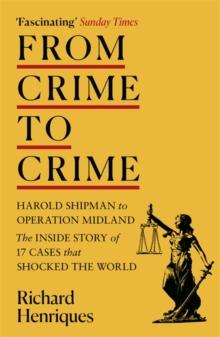 'Fascinating' Sunday Times

FROM CRIME TO CRIME

HAROLD SHIPMAN to OPERATION MIDLAND
The INSIDE STORY of 17 CASES that SHOCKED THE WORLD

Richard Henriques